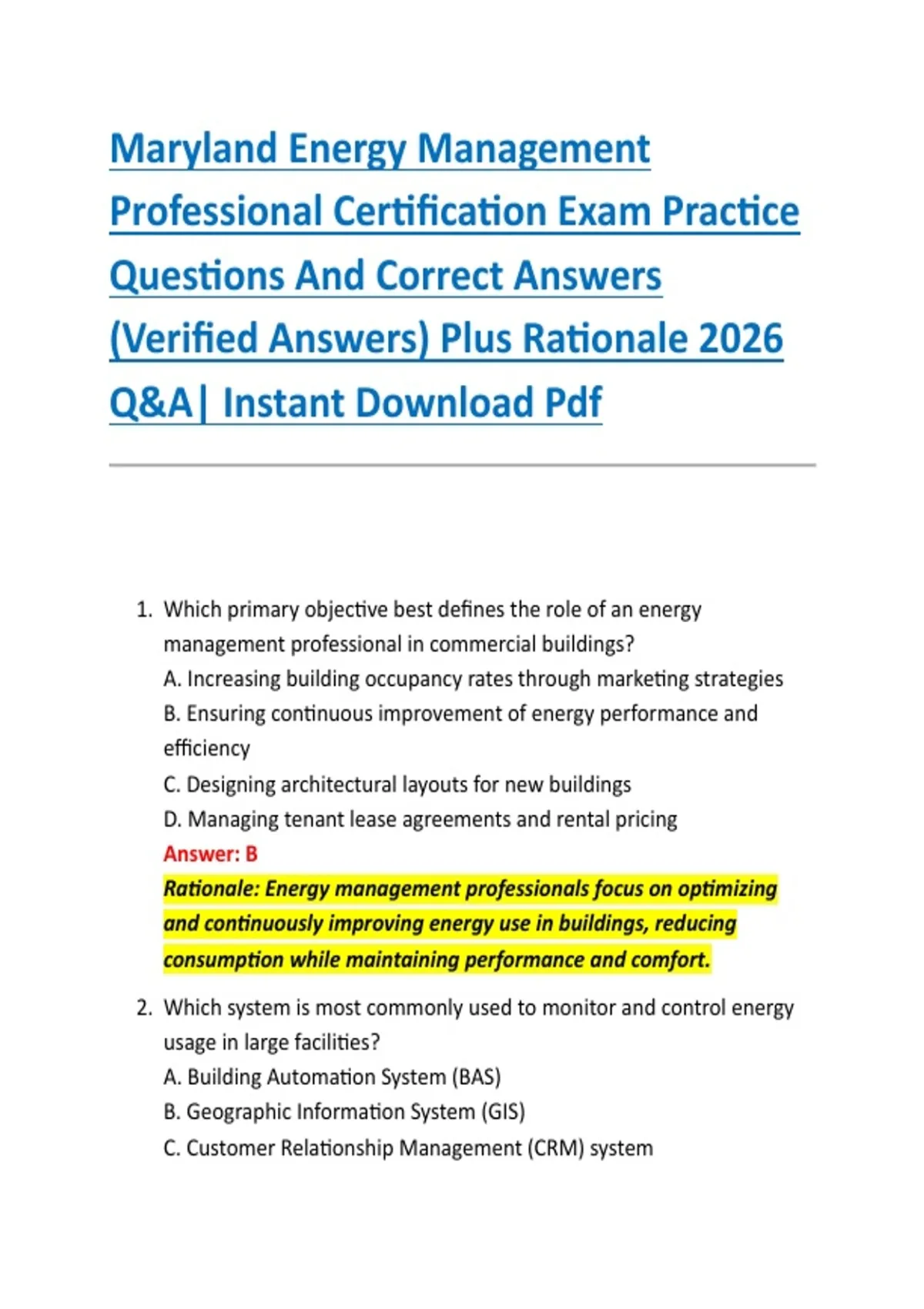 Maryland Energy Management Professional Certification Exam Practice Questions And Correct Answers (Verified Answers) Plus Rationale 2026 Q&A| Instant Download Pdf

1. Which primary objective best defines the role of an energy management professional in commercial buildings?
A. Increasing building occupancy rates through marketing strategies
B. Ensuring continuous improvement of energy performance and efficiency
C. Designing architectural layouts for new buildings
D. Managing tenant lease agreements and rental pricing
Answer: B
Rationale: Energy management professionals focus on optimizing and continuously improving energy use in buildings, reducing consumption while maintaining performance and comfort.

2. Which system is most commonly used to monitor and control energy usage in large facilities?
A. Building Automation System (BAS)
B. Geographic Information System (GIS)
C. Customer Relationship Management (CRM) system